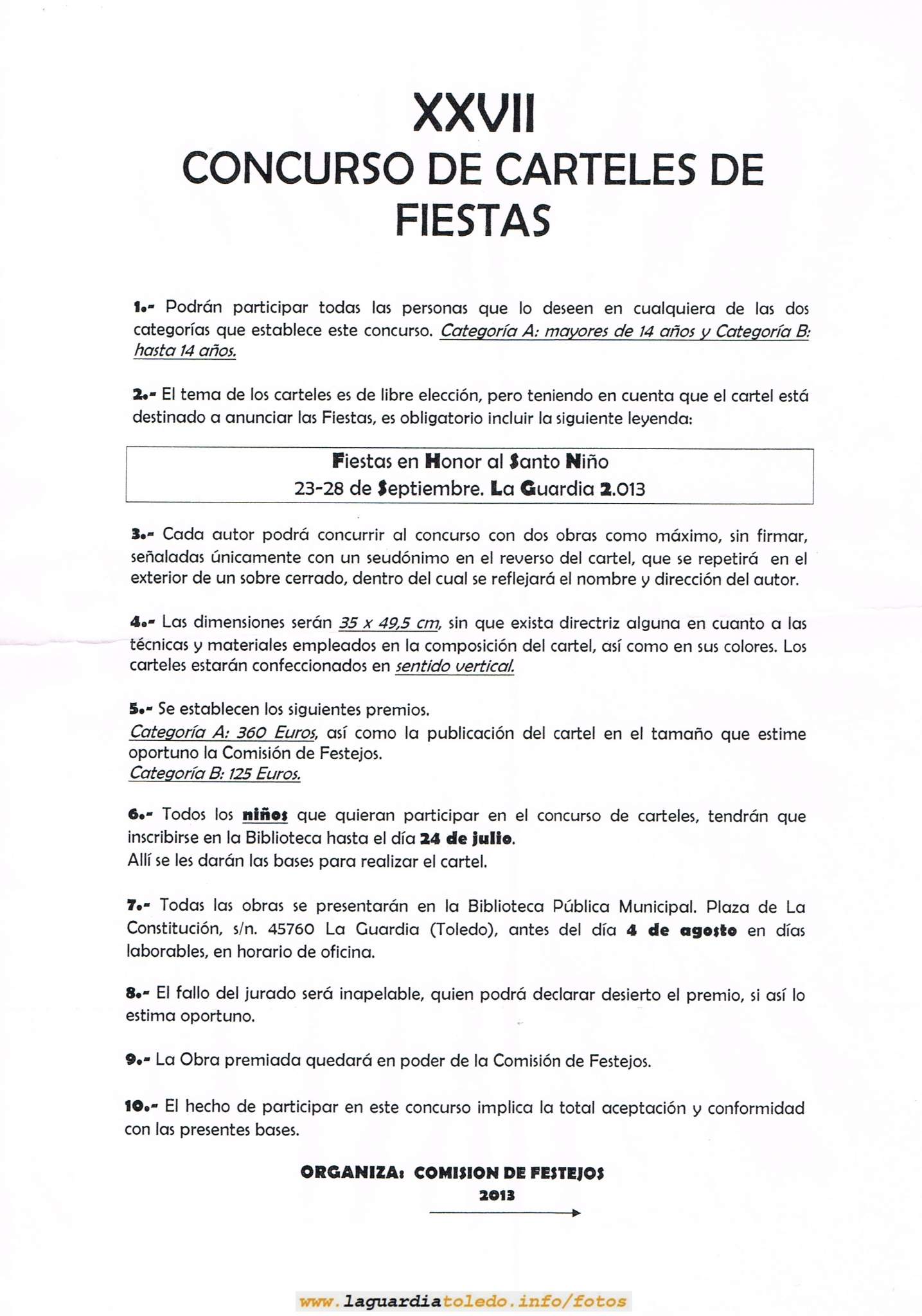 XXVII
CONCURSO DE CARTELES DE FIESTAS

1.- Podrán participar todas las personas que lo deseen en cualquiera de las dos categorías que establece este concurso. Categoría A: mayores de 14 años y Categoría B: hasta 14 años.

2.- El tema de los carteles es de libre elección, pero teniendo en cuenta que el cartel está destinado a anunciar las Fiestas, es obligatorio incluir la siguiente leyenda:

Fiestas en Honor al Santo Niño
23-28 de Septiembre. La Guardia 2.013

3.- Cada autor podrá concurrir al concurso con dos obras como máximo, sin firmar, señaladas únicamente con un seudónimo en el reverso del cartel, que se repetirá en el exterior de un sobre cerrado, dentro del cual se reflejará el nombre y dirección del autor.

4.- Las dimensiones serán 35 x 49,5 cm, sin que exista directriz alguna en cuanto a las técnicas y materiales empleados en la composición del cartel, así como en sus colores. Los carteles estarán confeccionados en sentido vertical.

5.- Se establecen los siguientes premios.
Categoría A: 360 Euros, así como la publicación del cartel en el tamaño que estime oportuno la Comisión de Festejos.
Categoría B: 125 Euros.

6.- Todos los niños que quieran participar en el concurso de carteles, tendrán que inscribirse en la Biblioteca hasta el día 24 de julio.
Allí se les darán las bases para realizar el cartel.

7.- Todas las obras se presentarán en la Biblioteca Pública Municipal. Plaza de La Constitución, s/n. 45760 La Guardia (Toledo), antes del día 4 de agosto en días laborables, en horario de oficina.

8.- El fallo del jurado será inapelable, quien podrá declarar desierto el premio, si así lo estima oportuno.

9.- La Obra premiada quedará en poder de la Comisión de Festejos.

10.- El hecho de participar en este concurso implica la total aceptación y conformidad con las presentes bases.

ORGANIZA: COMISION DE FESTEJOS
2013

www.laguardiatoledo.info/fotos